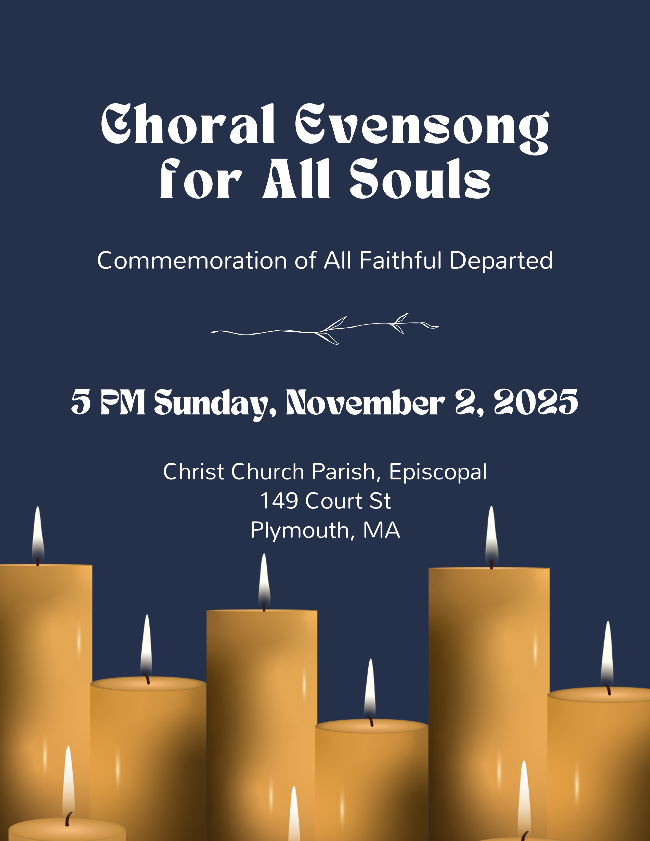 Choral Evensong for All Souls

Commemoration of All Faithful Departed

5 PM Sunday, November 2, 2025

Christ Church Parish, Episcopal
149 Court St
Plymouth, MA